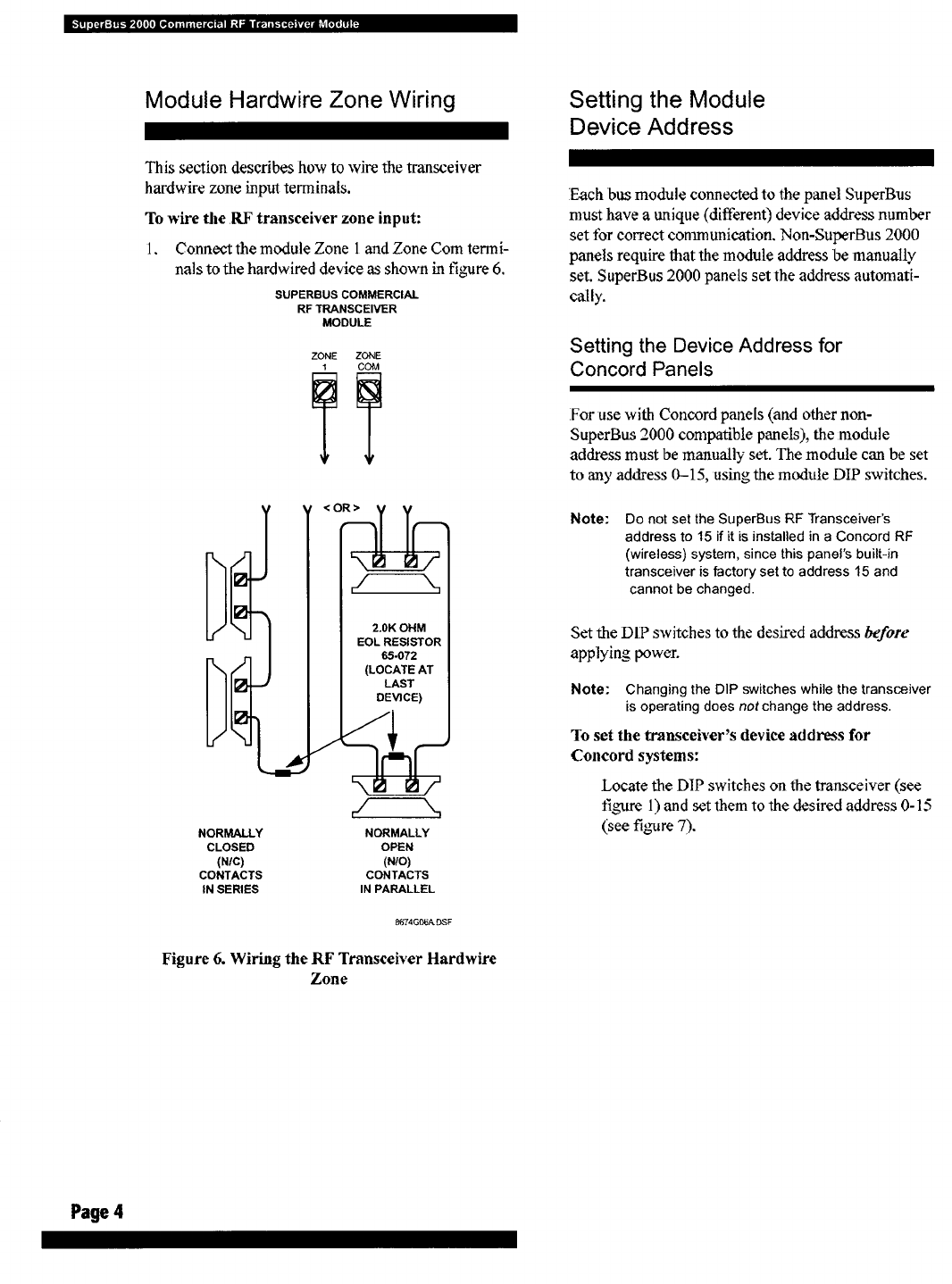 SuperBus 2000 Commercial RF Transceiver Module

Module Hardwire Zone Wiring

This section describes how to wire the transceiver hardwire zone input terminals.

To wire the RF transceiver zone input:

1. Connect the module Zone 1 and Zone Com terminals to the hardwired device as shown in figure 6.

SUPERBUS COMMERCIAL RF TRANSCEIVER MODULE

ZONE 1
ZONE COM

< OR >

2.0K OHM EOL RESISTOR 65-072 (LOCATE AT LAST DEVICE)

NORMALLY CLOSED (N/C) CONTACTS IN SERIES

NORMALLY OPEN (N/O) CONTACTS IN PARALLEL

8674G06A.DSF

Figure 6. Wiring the RF Transceiver Hardwire Zone

Setting the Module Device Address

Each bus module connected to the panel SuperBus must have a unique (different) device address number set for correct communication. Non-SuperBus 2000 panels require that the module address be manually set. SuperBus 2000 panels set the address automatically.

Setting the Device Address for Concord Panels

For use with Concord panels (and other non-SuperBus 2000 compatible panels), the module address must be manually set. The module can be set to any address 0–15, using the module DIP switches.

Note: Do not set the SuperBus RF Transceiver's address to 15 if it is installed in a Concord RF (wireless) system, since this panel's built-in transceiver is factory set to address 15 and cannot be changed.

Set the DIP switches to the desired address before applying power.

Note: Changing the DIP switches while the transceiver is operating does not change the address.

To set the transceiver's device address for Concord systems:

Locate the DIP switches on the transceiver (see figure 1) and set them to the desired address 0-15 (see figure 7).

Page 4